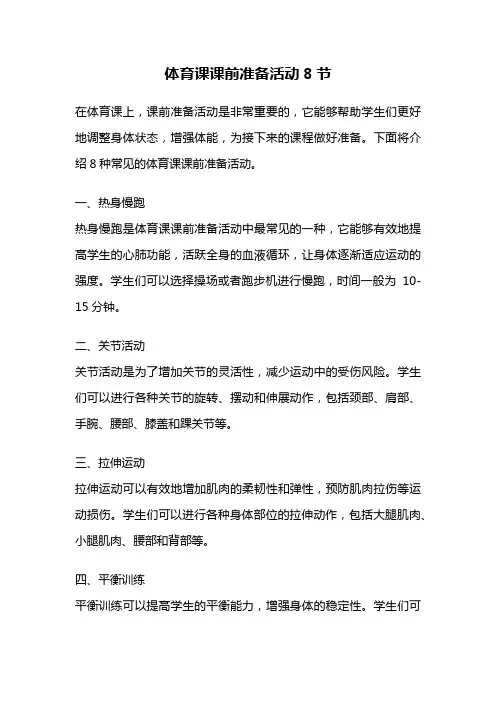 体育课课前准备活动 8 节

在体育课上，课前准备活动是非常重要的，它能够帮助学生们更好地调整身体状态，增强体能，为接下来的课程做好准备。下面将介绍 8 种常见的体育课课前准备活动。

一、热身慢跑
热身慢跑是体育课课前准备活动中最常见的一种，它能够有效地提高学生的心肺功能，活跃全身的血液循环，让身体逐渐适应运动的强度。学生们可以选择操场或者跑步机进行慢跑，时间一般为 10-15 分钟。

二、关节活动
关节活动是为了增加关节的灵活性，减少运动中的受伤风险。学生们可以进行各种关节的旋转、摆动和伸展动作，包括颈部、肩部、手腕、腰部、膝盖和踝关节等。

三、拉伸运动
拉伸运动可以有效地增加肌肉的柔韧性和弹性，预防肌肉拉伤等运动损伤。学生们可以进行各种身体部位的拉伸动作，包括大腿肌肉、小腿肌肉、腰部和背部等。

四、平衡训练
平衡训练可以提高学生的平衡能力，增强身体的稳定性。学生们可